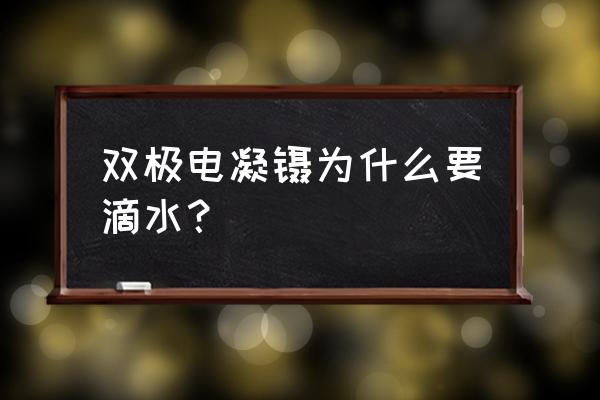 双极电凝镊为什么要滴水？